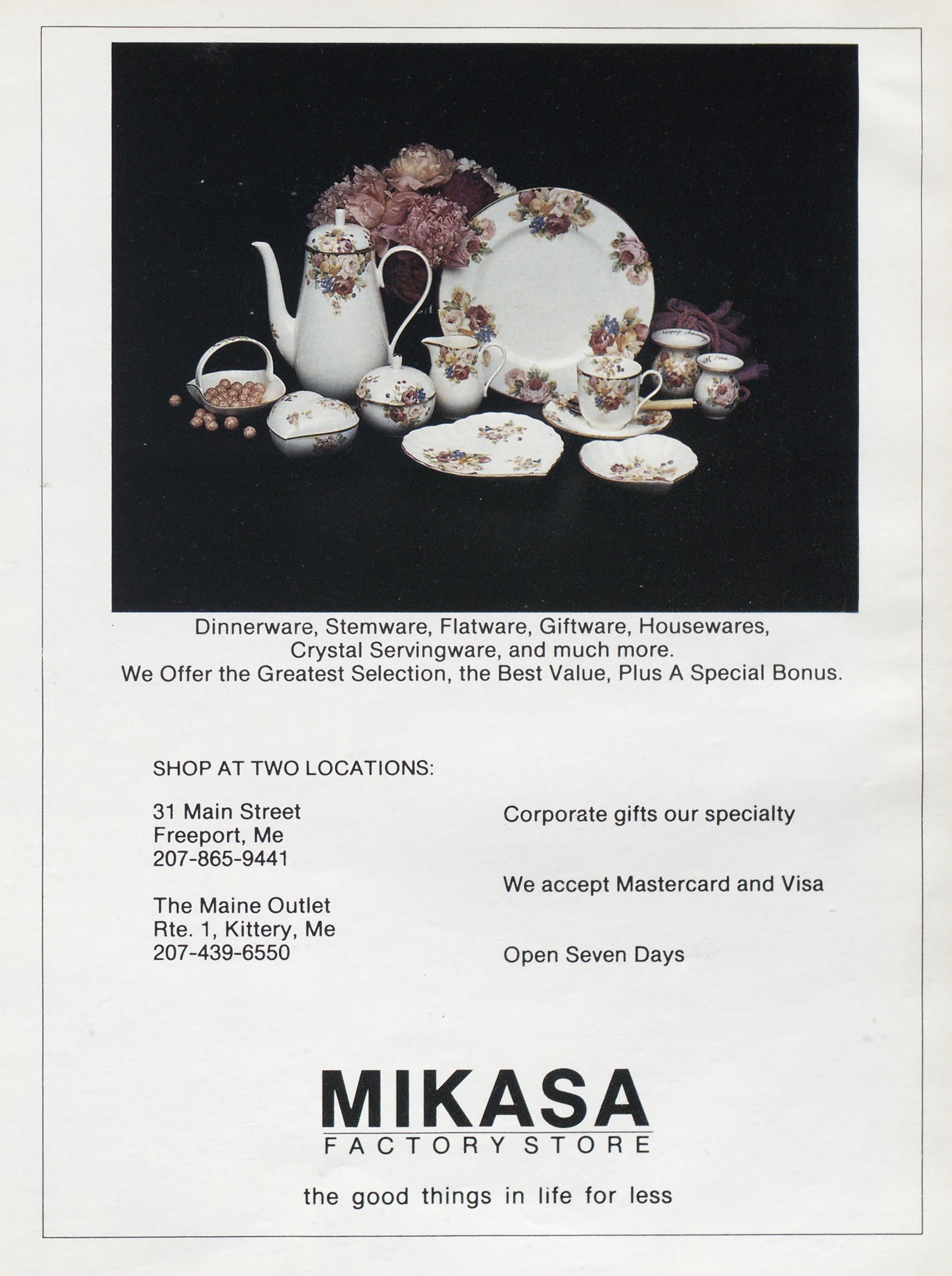 Dinnerware, Stemware, Flatware, Giftware, Housewares, Crystal Servingware, and much more. We Offer the Greatest Selection, the Best Value, Plus A Special Bonus.

SHOP AT TWO LOCATIONS:

31 Main Street
Freeport, Me
207-865-9441

The Maine Outlet
Rte. 1, Kittery, Me
207-439-6550

Corporate gifts our specialty

We accept Mastercard and Visa

Open Seven Days

MIKASA
FACTORY STORE

the good things in life for less